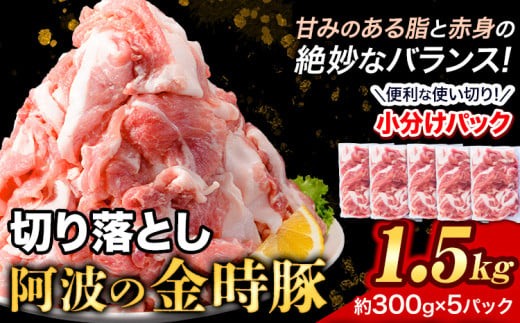 甘みのある脂と赤身の
絶妙なバランス!

便利な使い切り!
小分けパック

切り落とし
阿波の金時豚

1.5kg
約300g×5パック